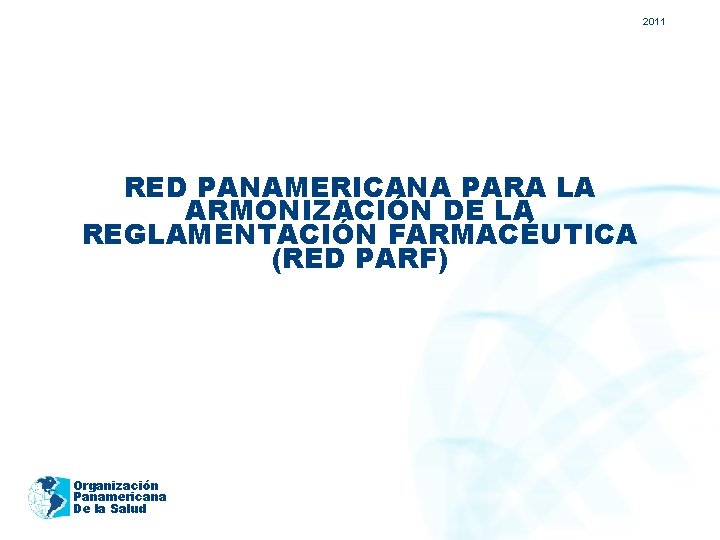 2011

RED PANAMERICANA PARA LA ARMONIZACIÓN DE LA REGLAMENTACIÓN FARMACÉUTICA (RED PARF)

Organización Panamericana De la Salud